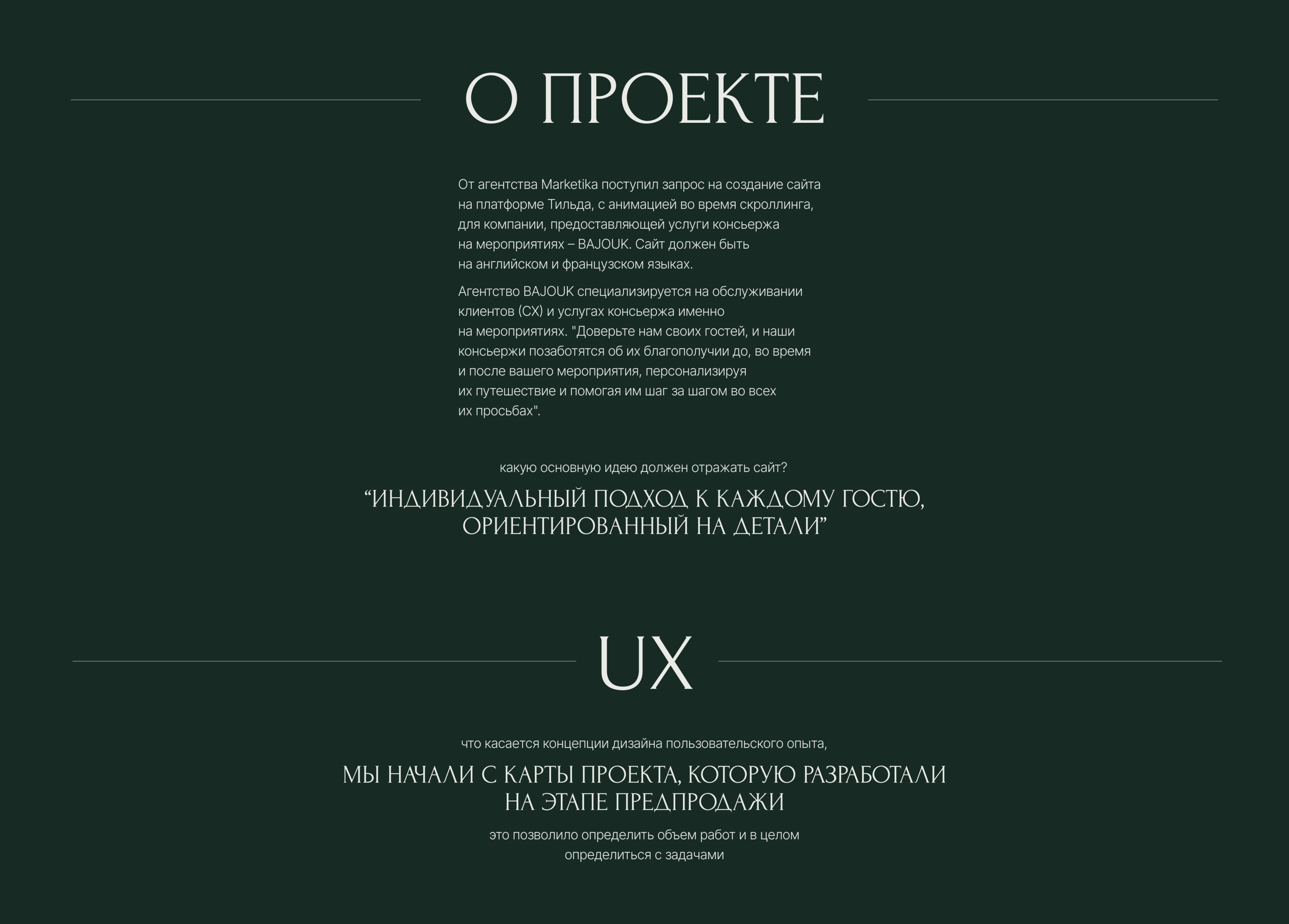 О ПРОЕКТЕ

От агентства Marketika поступил запрос на создание сайта на платформе Тильда, с анимацией во время скроллинга, для компании, предоставляющей услуги консьержа на мероприятиях – BAJOUK. Сайт должен быть на английском и французском языках.

Агентство BAJOUK специализируется на обслуживании клиентов (CX) и услугах консьержа именно на мероприятиях. "Доверьте нам своих гостей, и наши консьержи позаботятся об их благополучии до, во время и после вашего мероприятия, персонализируя их путешествие и помогая им шаг за шагом во всех их просьбах".

какую основную идею должен отражать сайт?

“ИНДИВИДУАЛЬНЫЙ ПОДХОД К КАЖДОМУ ГОСТЮ, ОРИЕНТИРОВАННЫЙ НА ДЕТАЛИ”

UX

что касается концепции дизайна пользовательского опыта,

МЫ НАЧАЛИ С КАРТЫ ПРОЕКТА, КОТОРУЮ РАЗРАБОТАЛИ НА ЭТАПЕ ПРЕДПРОДАЖИ

это позволило определить объем работ и в целом определиться с задачами